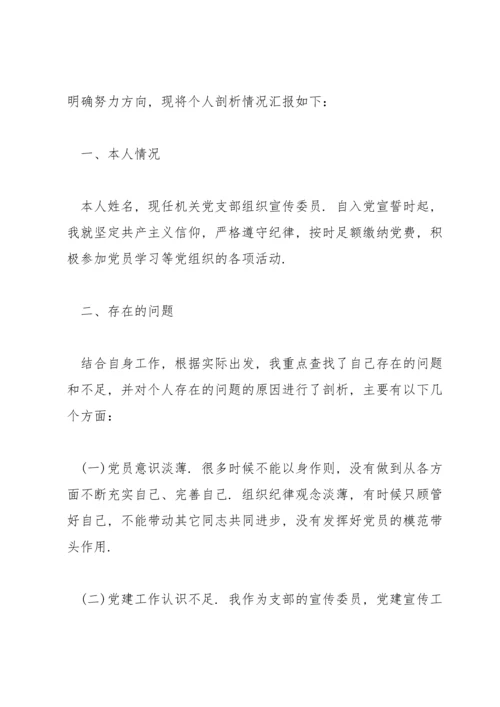 明确努力方向，现将个人剖析情况汇报如下：

一、本人情况

本人姓名，现任机关党支部组织宣传委员．自入党宣誓时起，我就坚定共产主义信仰，严格遵守纪律，按时足额缴纳党费，积极参加党员学习等党组织的各项活动．

二、存在的问题

结合自身工作，根据实际出发，我重点查找了自己存在的问题和不足，并对个人存在的问题的原因进行了剖析，主要有以下几个方面：

(一)党员意识淡薄．很多时候不能以身作则，没有做到从各方面不断充实自己、完善自己．组织纪律观念淡薄，有时候只顾管好自己，不能带动其它同志共同进步，没有发挥好党员的模范带头作用．

(二)党建工作认识不足．我作为支部的宣传委员，党建宣传工